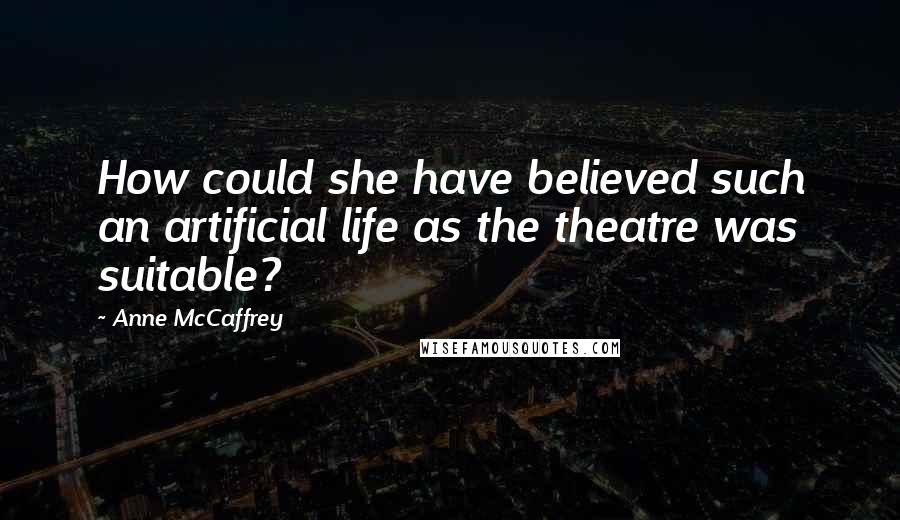 How could she have believed such an artificial life as the theatre was suitable?

- Anne McCaffrey

WISEFAMOUSQUOTES.COM